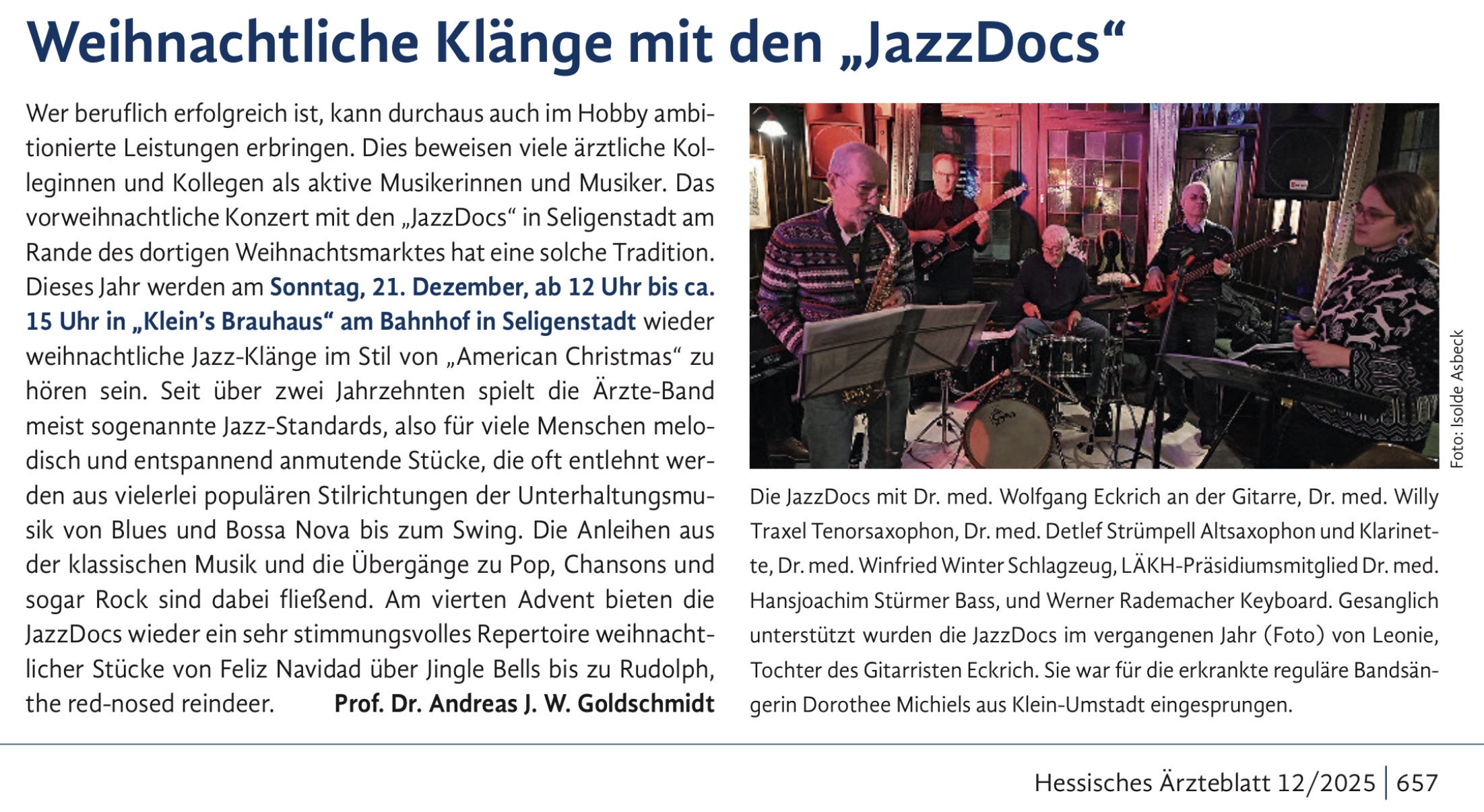 Weihnachtliche Klänge mit den „JazzDocs“

Wer beruflich erfolgreich ist, kann durchaus auch im Hobby ambitionierte Leistungen erbringen. Dies beweisen viele ärztliche Kolleginnen und Kollegen als aktive Musikerinnen und Musiker. Das vorweihnachtliche Konzert mit den „JazzDocs“ in Seligenstadt am Rande des dortigen Weihnachtsmarktes hat eine solche Tradition. Dieses Jahr werden am Sonntag, 21. Dezember, ab 12 Uhr bis ca. 15 Uhr in „Klein's Brauhaus“ am Bahnhof in Seligenstadt wieder weihnachtliche Jazz-Klänge im Stil von „American Christmas“ zu hören sein. Seit über zwei Jahrzehnten spielt die Ärzte-Band meist sogenannte Jazz-Standards, also für viele Menschen melodisch und entspannend anmutende Stücke, die oft entlehnt werden aus vielerlei populären Stilrichtungen der Unterhaltungsmusik von Blues und Bossa Nova bis zum Swing. Die Anleihen aus der klassischen Musik und die Übergänge zu Pop, Chansons und sogar Rock sind dabei fließend. Am vierten Advent bieten die JazzDocs wieder ein sehr stimmungsvolles Repertoire weihnachtlicher Stücke von Feliz Navidad über Jingle Bells bis zu Rudolph, the red-nosed reindeer. Prof. Dr. Andreas J. W. Goldschmidt

Foto: Isolde Asbeck

Die JazzDocs mit Dr. med. Wolfgang Eckrich an der Gitarre, Dr. med. Willy Traxel Tenorsaxophon, Dr. med. Detlef Strümpell Altsaxophon und Klarinette, Dr. med. Winfried Winter Schlagzeug, LÄKH-Präsidiumsmitglied Dr. med. Hansjoachim Stürmer Bass, und Werner Rademacher Keyboard. Gesanglich unterstützt wurden die JazzDocs im vergangenen Jahr (Foto) von Leonie, Tochter des Gitarristen Eckrich. Sie war für die erkrankte reguläre Bandsängerin Dorothee Michiels aus Klein-Umstadt eingesprungen.

Hessisches Ärzteblatt 12/2025 | 657